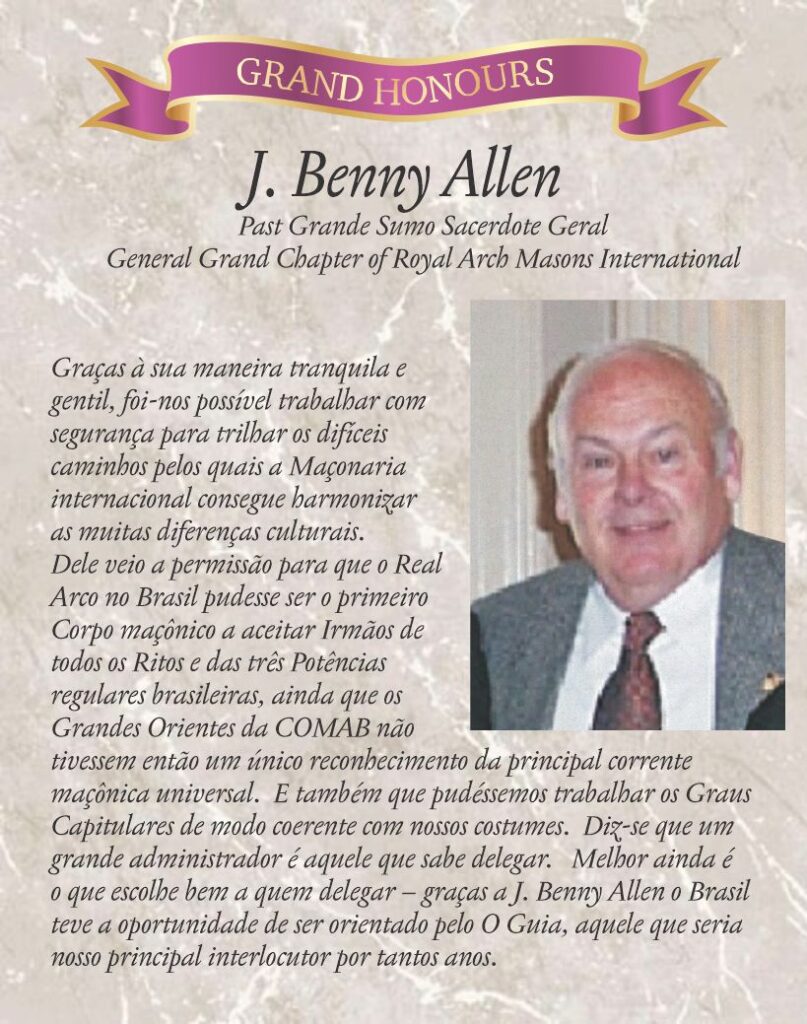 GRAND HONOURS

J. Benny Allen

Past Grande Sumo Sacerdote Geral
General Grand Chapter of Royal Arch Masons International

Graças à sua maneira tranquila e gentil, foi-nos possível trabalhar com segurança para trilhar os difíceis caminhos pelos quais a Maçonaria internacional consegue harmonizar as muitas diferenças culturais.
Dele veio a permissão para que o Real Arco no Brasil pudesse ser o primeiro Corpo maçônico a aceitar Irmãos de todos os Ritos e das três Potências regulares brasileiras, ainda que os Grandes Orientes da COMAB não tivessem então um único reconhecimento da principal corrente maçônica universal. E também que pudéssemos trabalhar os Graus Capitulares de modo coerente com nossos costumes. Diz-se que um grande administrador é aquele que sabe delegar. Melhor ainda é o que escolhe bem a quem delegar – graças a J. Benny Allen o Brasil teve a oportunidade de ser orientado pelo O Guia, aquele que seria nosso principal interlocutor por tantos anos.